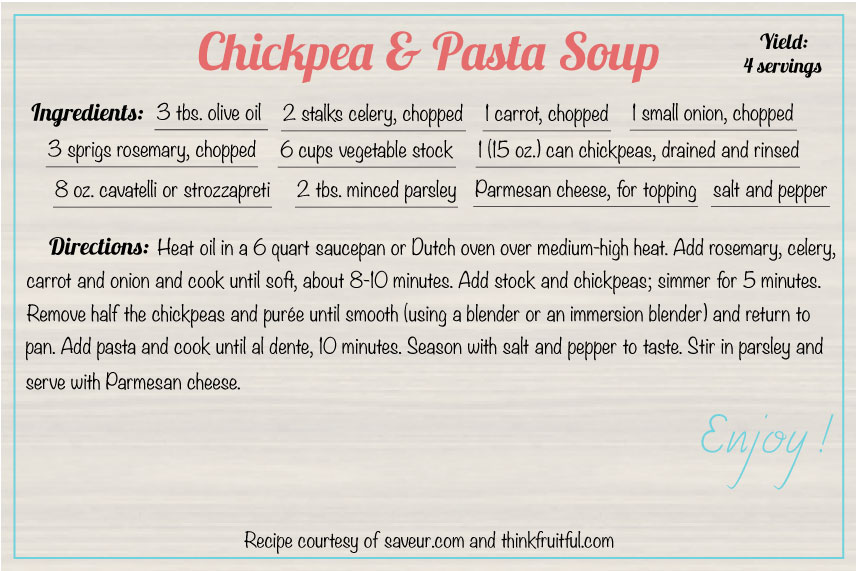 Chickpea & Pasta Soup

Yield: 4 servings

Ingredients: 3 tbs. olive oil 2 stalks celery, chopped 1 carrot, chopped 1 small onion, chopped 3 sprigs rosemary, chopped 6 cups vegetable stock 1 (15 oz.) can chickpeas, drained and rinsed 8 oz. cavatelli or strozzapreti 2 tbs. minced parsley Parmesan cheese, for topping salt and pepper

Directions: Heat oil in a 6 quart saucepan or Dutch oven over medium-high heat. Add rosemary, celery, carrot and onion and cook until soft, about 8-10 minutes. Add stock and chickpeas; simmer for 5 minutes. Remove half the chickpeas and purée until smooth (using a blender or an immersion blender) and return to pan. Add pasta and cook until al dente, 10 minutes. Season with salt and pepper to taste. Stir in parsley and serve with Parmesan cheese.

Enjoy!

Recipe courtesy of saveur.com and thinkfruitful.com